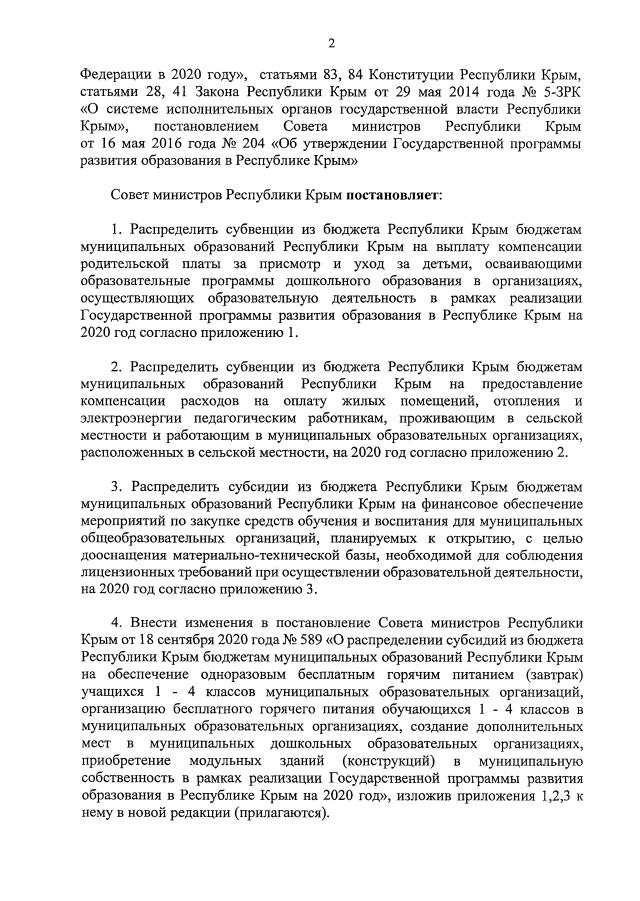 2

Федерации в 2020 году», статьями 83, 84 Конституции Республики Крым, статьями 28, 41 Закона Республики Крым от 29 мая 2014 года № 5-ЗРК «О системе исполнительных органов государственной власти Республики Крым», постановлением Совета министров Республики Крым от 16 мая 2016 года № 204 «Об утверждении Государственной программы развития образования в Республике Крым»

Совет министров Республики Крым постановляет:

1. Распределить субвенции из бюджета Республики Крым бюджетам муниципальных образований Республики Крым на выплату компенсации родительской платы за присмотр и уход за детьми, осваивающими образовательные программы дошкольного образования в организациях, осуществляющих образовательную деятельность в рамках реализации Государственной программы развития образования в Республике Крым на 2020 год согласно приложению 1.

2. Распределить субвенции из бюджета Республики Крым бюджетам муниципальных образований Республики Крым на предоставление компенсации расходов на оплату жилых помещений, отопления и электроэнергии педагогическим работникам, проживающим в сельской местности и работающим в муниципальных образовательных организациях, расположенных в сельской местности, на 2020 год согласно приложению 2.

3. Распределить субсидии из бюджета Республики Крым бюджетам муниципальных образований Республики Крым на финансовое обеспечение мероприятий по закупке средств обучения и воспитания для муниципальных общеобразовательных организаций, планируемых к открытию, с целью дооснащения материально-технической базы, необходимой для соблюдения лицензионных требований при осуществлении образовательной деятельности, на 2020 год согласно приложению 3.

4. Внести изменения в постановление Совета министров Республики Крым от 18 сентября 2020 года № 589 «О распределении субсидий из бюджета Республики Крым бюджетам муниципальных образований Республики Крым на обеспечение одноразовым бесплатным горячим питанием (завтрак) учащихся 1 - 4 классов муниципальных образовательных организаций, организацию бесплатного горячего питания обучающихся 1 - 4 классов в муниципальных образовательных организациях, создание дополнительных мест в муниципальных дошкольных образовательных организациях, приобретение модульных зданий (конструкций) в муниципальную собственность в рамках реализации Государственной программы развития образования в Республике Крым на 2020 год», изложив приложения 1,2,3 к нему в новой редакции (прилагаются).